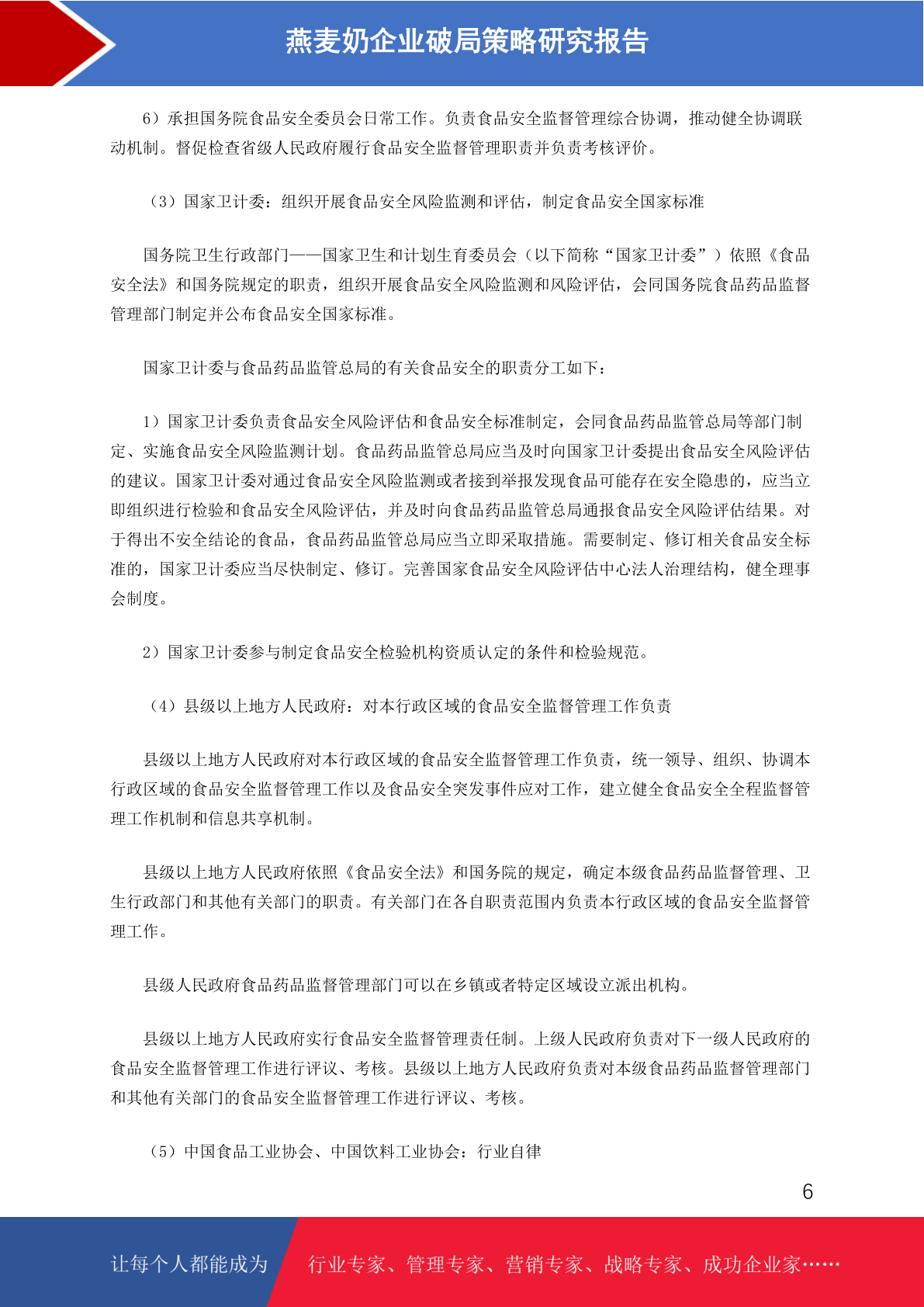 燕麦奶企业破局策略研究报告

6）承担国务院食品安全委员会日常工作。负责食品安全监督管理综合协调，推动健全协调联动机制。督促检查省级人民政府履行食品安全监督管理职责并负责考核评价。

（3）国家卫计委：组织开展食品安全风险监测和评估，制定食品安全国家标准

国务院卫生行政部门——国家卫生和计划生育委员会（以下简称“国家卫计委”）依照《食品安全法》和国务院规定的职责，组织开展食品安全风险监测和风险评估，会同国务院食品药品监督管理部门制定并公布食品安全国家标准。

国家卫计委与食品药品监管总局的有关食品安全的职责分工如下：

1）国家卫计委负责食品安全风险评估和食品安全标准制定，会同食品药品监管总局等部门制定、实施食品安全风险监测计划。食品药品监管总局应当及时向国家卫计委提出食品安全风险评估的建议。国家卫计委对通过食品安全风险监测或者接到举报发现食品可能存在安全隐患的，应当立即组织进行检验和食品安全风险评估，并及时向食品药品监管总局通报食品安全风险评估结果。对于得出不安全结论的食品，食品药品监管总局应当立即采取措施。需要制定、修订相关食品安全标准的，国家卫计委应当尽快制定、修订。完善国家食品安全风险评估中心法人治理结构，健全理事会制度。

2）国家卫计委参与制定食品安全检验机构资质认定的条件和检验规范。

（4）县级以上地方人民政府：对本行政区域的食品安全监督管理工作负责

县级以上地方人民政府对本行政区域的食品安全监督管理工作负责，统一领导、组织、协调本行政区域的食品安全监督管理工作以及食品安全突发事件应对工作，建立健全食品安全全程监督管理工作机制和信息共享机制。

县级以上地方人民政府依照《食品安全法》和国务院的规定，确定本级食品药品监督管理、卫生行政部门和其他有关部门的职责。有关部门在各自职责范围内负责本行政区域的食品安全监督管理工作。

县级人民政府食品药品监督管理部门可以在乡镇或者特定区域设立派出机构。

县级以上地方人民政府实行食品安全监督管理责任制。上级人民政府负责对下一级人民政府的食品安全监督管理工作进行评议、考核。县级以上地方人民政府负责对本级食品药品监督管理部门和其他有关部门的食品安全监督管理工作进行评议、考核。

（5）中国食品工业协会、中国饮料工业协会：行业自律

6

让每个人都能成为 行业专家、管理专家、营销专家、战略专家、成功企业家……